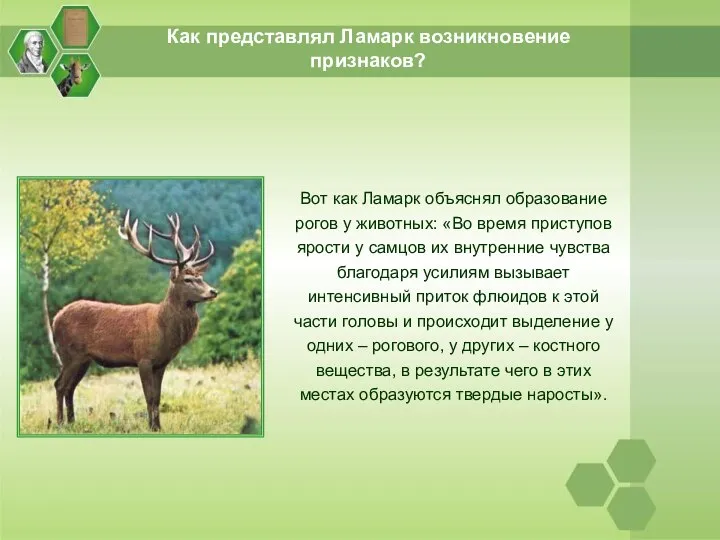 Как представлял Ламарк возникновение признаков?

Вот как Ламарк объяснял образование рогов у животных: «Во время приступов ярости у самцов их внутренние чувства благодаря усилиям вызывает интенсивный приток флюидов к этой части головы и происходит выделение у одних – рогового, у других – костного вещества, в результате чего в этих местах образуются твердые наросты».